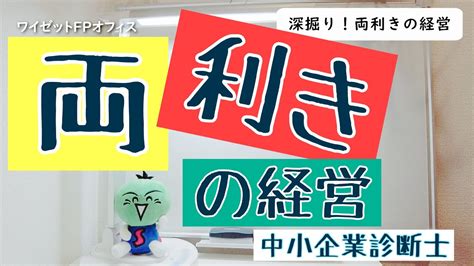 ワイゼットFPオフィス

深掘り！両利きの経営

両

利き

の経営

中小企業診断士